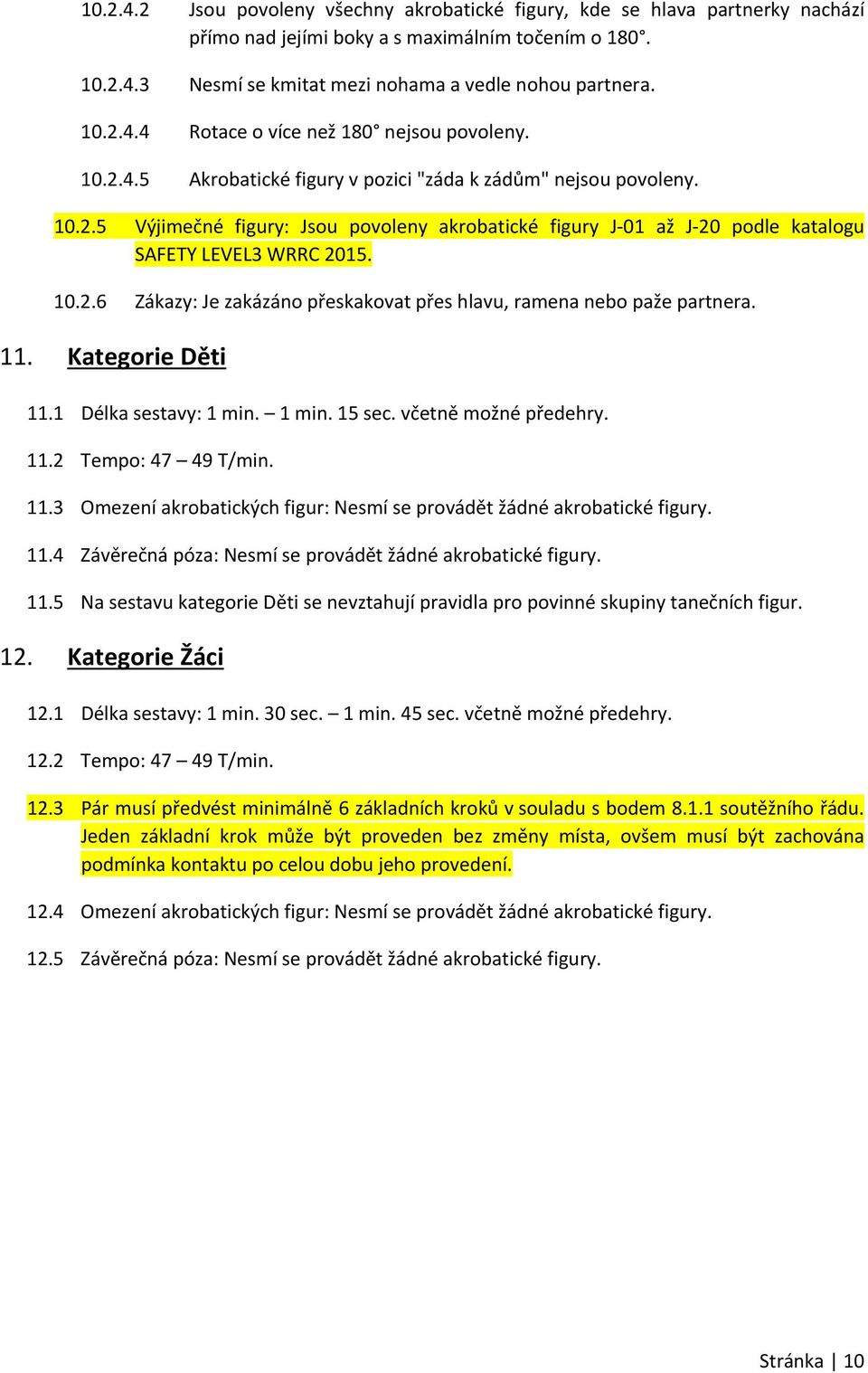 10.2.4.2 Jsou povoleny všechny akrobatické figury, kde se hlava partnerky nachází přímo nad jejími boky a s maximálním točením o 180°.

10.2.4.3 Nesmí se kmitat mezi nohama a vedle nohou partnera.

10.2.4.4 Rotace o více než 180° nejsou povoleny.

10.2.4.5 Akrobatické figury v pozici "záda k zádům" nejsou povoleny.

10.2.5 Výjimečné figury: Jsou povoleny akrobatické figury J-01 až J-20 podle katalogu SAFETY LEVEL3 WRRC 2015.

10.2.6 Zákazy: Je zakázáno přeskakovat přes hlavu, ramena nebo paže partnera.

11. Kategorie Děti

11.1 Délka sestavy: 1 min. – 1 min. 15 sec. včetně možné předehry.

11.2 Tempo: 47 – 49 T/min.

11.3 Omezení akrobatických figur: Nesmí se provádět žádné akrobatické figury.

11.4 Závěrečná póza: Nesmí se provádět žádné akrobatické figury.

11.5 Na sestavu kategorie Děti se nevztahují pravidla pro povinné skupiny tanečních figur.

12. Kategorie Žáci

12.1 Délka sestavy: 1 min. 30 sec. – 1 min. 45 sec. včetně možné předehry.

12.2 Tempo: 47 – 49 T/min.

12.3 Pár musí předvést minimálně 6 základních kroků v souladu s bodem 8.1.1 soutěžního řádu. Jeden základní krok může být proveden bez změny místa, ovšem musí být zachována podmínka kontaktu po celou dobu jeho provedení.

12.4 Omezení akrobatických figur: Nesmí se provádět žádné akrobatické figury.

12.5 Závěrečná póza: Nesmí se provádět žádné akrobatické figury.

Stránka | 10